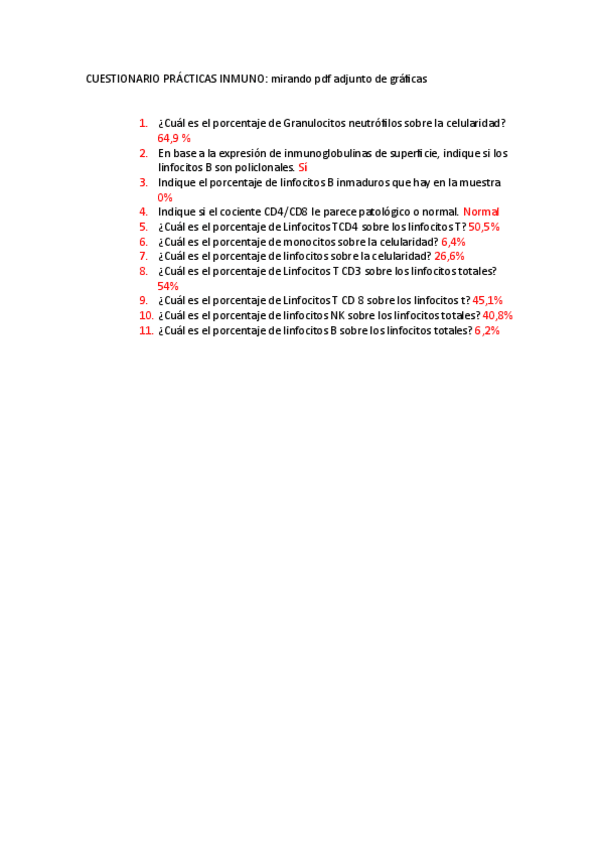 CUESTIONARIO PRÁCTICAS INMUNO: mirando pdf adjunto de gráficas

1. ¿Cuál es el porcentaje de Granulocitos neutrófilos sobre la celularidad? 64,9 %
2. En base a la expresión de inmunoglobulinas de superficie, indique si los linfocitos B son policlonales. Si
3. Indique el porcentaje de linfocitos B inmaduros que hay en la muestra 0%
4. Indique si el cociente CD4/CD8 le parece patológico o normal. Normal
5. ¿Cuál es el porcentaje de Linfocitos TCD4 sobre los linfocitos T? 50,5%
6. ¿Cuál es el porcentaje de monocitos sobre la celularidad? 6,4%
7. ¿Cuál es el porcentaje de linfocitos sobre la celularidad? 26,6%
8. ¿Cuál es el porcentaje de Linfocitos T CD3 sobre los linfocitos totales? 54%
9. ¿Cuál es el porcentaje de Linfocitos T CD 8 sobre los linfocitos t? 45,1%
10. ¿Cuál es el porcentaje de linfocitos NK sobre los linfocitos totales? 40,8%
11. ¿Cuál es el porcentaje de linfocitos B sobre los linfocitos totales? 6,2%